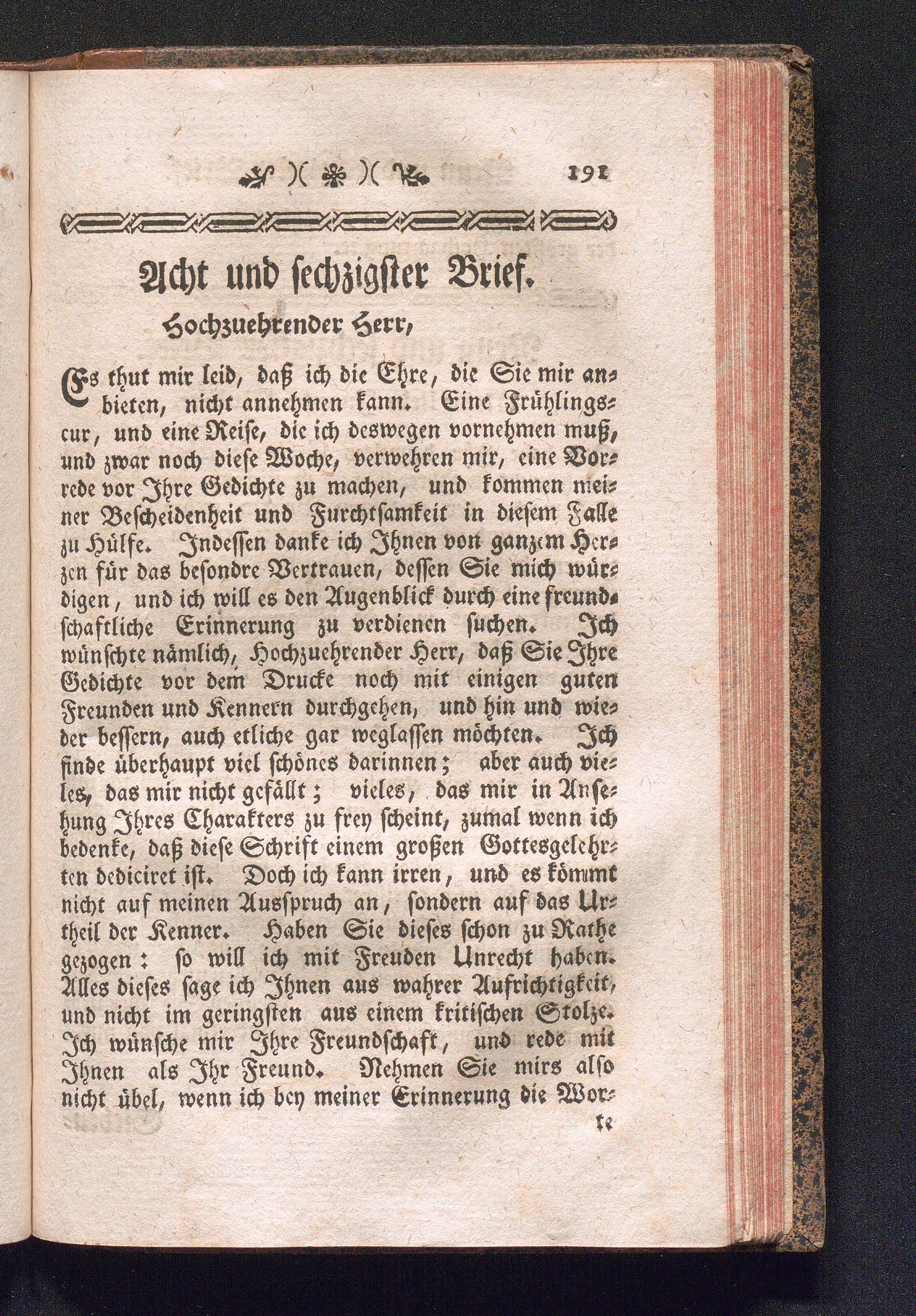 191

Acht und sechzigster Brief.

Hochzuehrender Herr,

Es thut mir leid, daß ich die Ehre, die Sie mir anbieten, nicht annehmen kann. Eine Frühlingscur, und eine Reise, die ich deswegen vornehmen muß, und zwar noch diese Woche, verwehren mir, eine Vorrede vor Ihre Gedichte zu machen, und kommen meiner Bescheidenheit und Furchtsamkeit in diesem Falle zu Hülfe. Indessen danke ich Ihnen von ganzem Herzen für das besondre Vertrauen, dessen Sie mich würdigen, und ich will es den Augenblick durch eine freundschaftliche Erinnerung zu verdienen suchen. Ich wünschte nämlich, Hochzuehrender Herr, daß Sie Ihre Gedichte vor dem Drucke noch mit einigen guten Freunden und Kennern durchgehen, und hin und wieder bessern, auch etliche gar weglassen möchten. Ich finde überhaupt viel schönes darinnen; aber auch vieles, das mir nicht gefällt; vieles, das mir in Ansehung Ihres Charakters zu frey scheint, zumal wenn ich bedenke, daß diese Schrift einem großen Gottesgelehrten dediciret ist. Doch ich kann irren, und es kömmt nicht auf meinen Ausspruch an, sondern auf das Urtheil der Kenner. Haben Sie dieses schon zu Rathe gezogen: so will ich mit Freuden Unrecht haben. Alles dieses sage ich Ihnen aus wahrer Aufrichtigkeit, und nicht im geringsten aus einem kritischen Stolze. Ich wünsche mir Ihre Freundschaft, und rede mit Ihnen als Ihr Freund. Nehmen Sie mirs also nicht übel, wenn ich bey meiner Erinnerung die Wor-

te